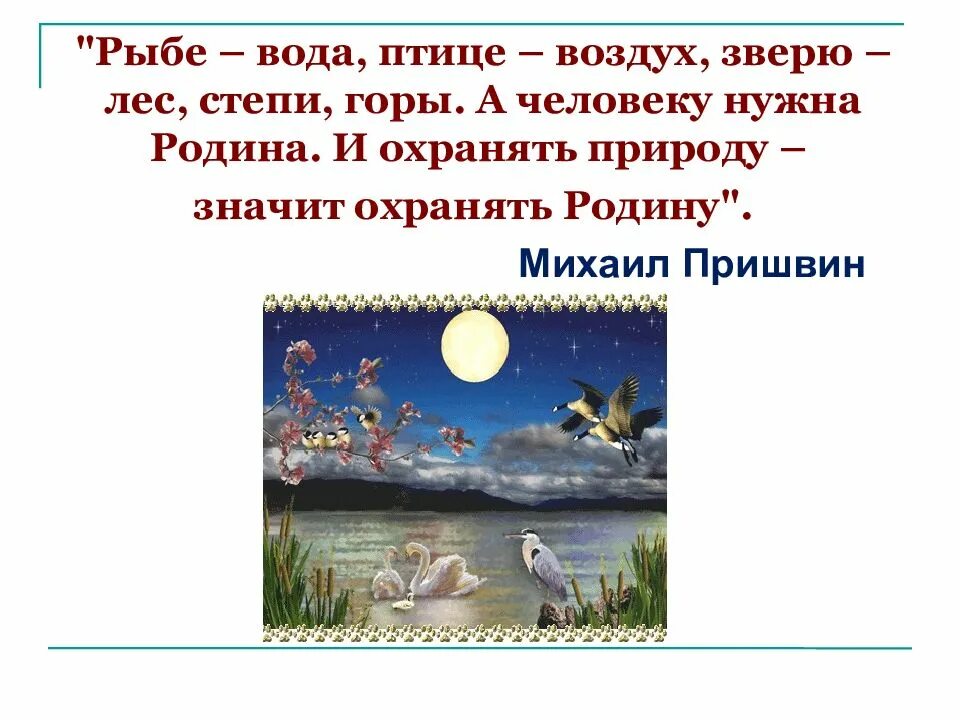 "Рыбе – вода, птице – воздух, зверю – лес, степи, горы. А человеку нужна Родина. И охранять природу – значит охранять Родину".

Михаил Пришвин